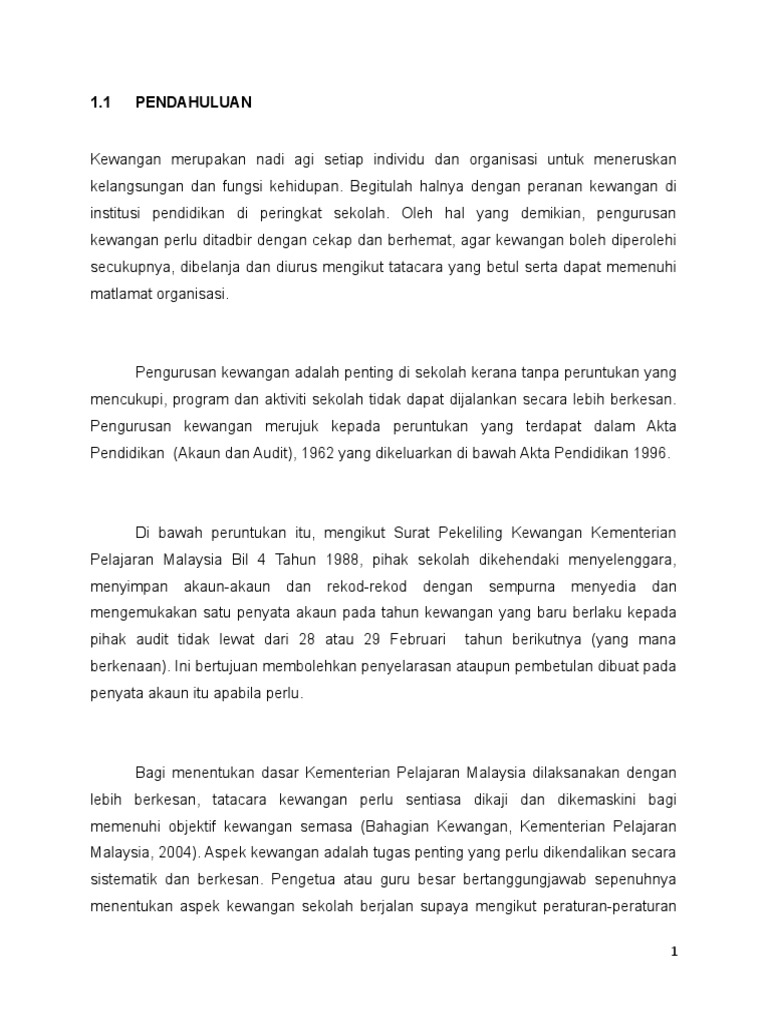 1.1 PENDAHULUAN

Kewangan merupakan nadi agi setiap individu dan organisasi untuk meneruskan kelangsungan dan fungsi kehidupan. Begitulah halnya dengan peranan kewangan di institusi pendidikan di peringkat sekolah. Oleh hal yang demikian, pengurusan kewangan perlu ditadbir dengan cekap dan berhemat, agar kewangan boleh diperolehi secukupnya, dibelanja dan diurus mengikut tatacara yang betul serta dapat memenuhi matlamat organisasi.

Pengurusan kewangan adalah penting di sekolah kerana tanpa peruntukan yang mencukupi, program dan aktiviti sekolah tidak dapat dijalankan secara lebih berkesan. Pengurusan kewangan merujuk kepada peruntukan yang terdapat dalam Akta Pendidikan (Akaun dan Audit), 1962 yang dikeluarkan di bawah Akta Pendidikan 1996.

Di bawah peruntukan itu, mengikut Surat Pekeliling Kewangan Kementerian Pelajaran Malaysia Bil 4 Tahun 1988, pihak sekolah dikehendaki menyelenggara, menyimpan akaun-akaun dan rekod-rekod dengan sempurna menyedia dan mengemukakan satu penyata akaun pada tahun kewangan yang baru berlaku kepada pihak audit tidak lewat dari 28 atau 29 Februari tahun berikutnya (yang mana berkenaan). Ini bertujuan membolehkan penyelarasan ataupun pembetulan dibuat pada penyata akaun itu apabila perlu.

Bagi menentukan dasar Kementerian Pelajaran Malaysia dilaksanakan dengan lebih berkesan, tatacara kewangan perlu sentiasa dikaji dan dikemaskini bagi memenuhi objektif kewangan semasa (Bahagian Kewangan, Kementerian Pelajaran Malaysia, 2004). Aspek kewangan adalah tugas penting yang perlu dikendalikan secara sistematik dan berkesan. Pengetua atau guru besar bertanggungjawab sepenuhnya menentukan aspek kewangan sekolah berjalan supaya mengikut peraturan-peraturan

1